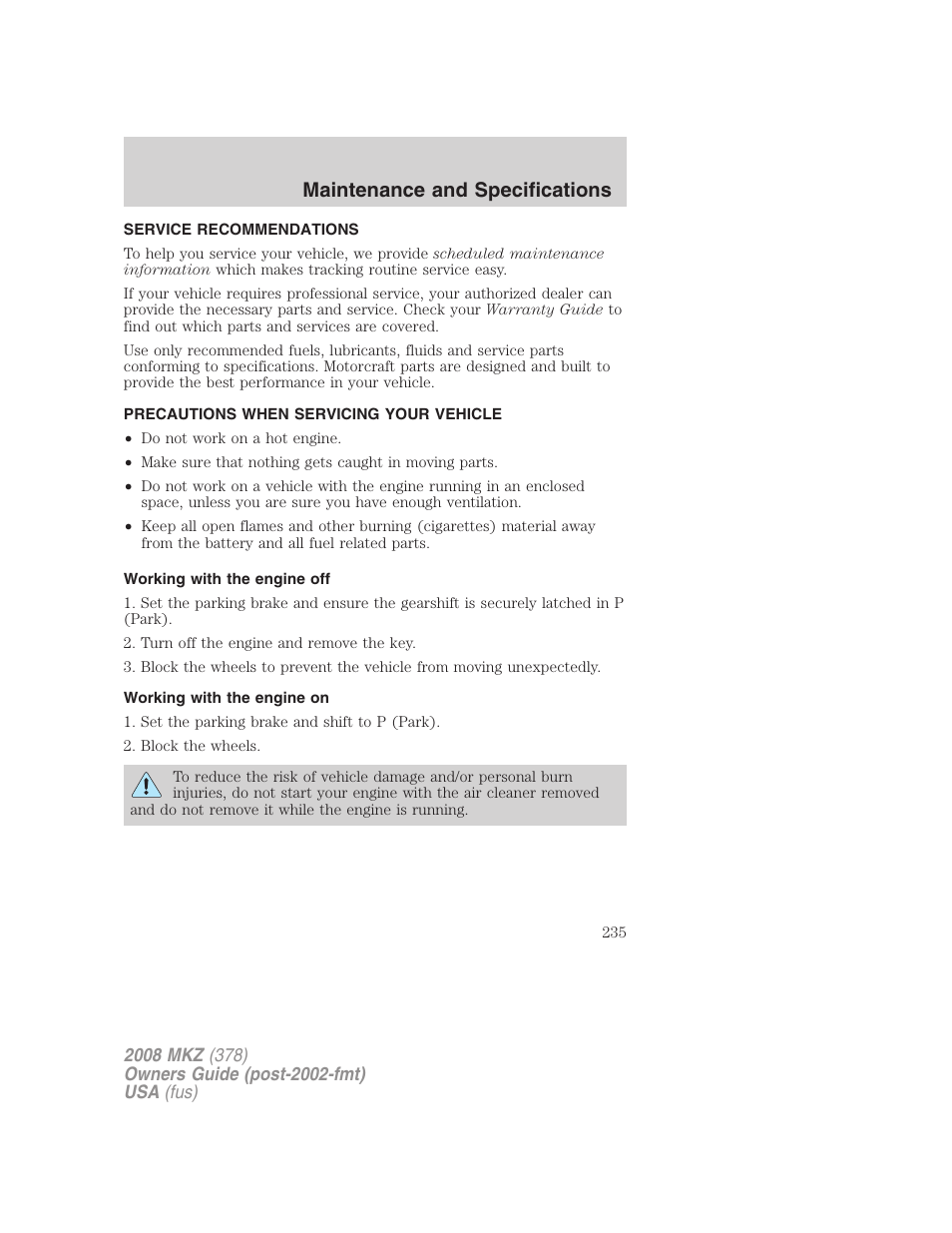 Maintenance and Specifications

SERVICE RECOMMENDATIONS

To help you service your vehicle, we provide scheduled maintenance information which makes tracking routine service easy.

If your vehicle requires professional service, your authorized dealer can provide the necessary parts and service. Check your Warranty Guide to find out which parts and services are covered.

Use only recommended fuels, lubricants, fluids and service parts conforming to specifications. Motorcraft parts are designed and built to provide the best performance in your vehicle.

PRECAUTIONS WHEN SERVICING YOUR VEHICLE

• Do not work on a hot engine.
• Make sure that nothing gets caught in moving parts.
• Do not work on a vehicle with the engine running in an enclosed space, unless you are sure you have enough ventilation.
• Keep all open flames and other burning (cigarettes) material away from the battery and all fuel related parts.

Working with the engine off

1. Set the parking brake and ensure the gearshift is securely latched in P (Park).
2. Turn off the engine and remove the key.
3. Block the wheels to prevent the vehicle from moving unexpectedly.

Working with the engine on

1. Set the parking brake and shift to P (Park).
2. Block the wheels.

To reduce the risk of vehicle damage and/or personal burn injuries, do not start your engine with the air cleaner removed and do not remove it while the engine is running.

235

2008 MKZ (378)
Owners Guide (post-2002-fmt)
USA (fus)